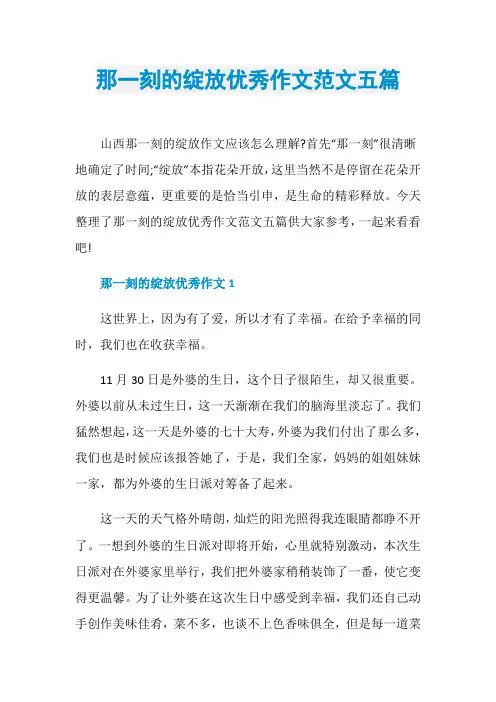 那一刻的绽放优秀作文范文五篇

山西那一刻的绽放作文应该怎么理解?首先“那一刻”很清晰地确定了时间;“绽放”本指花朵开放，这里当然不是停留在花朵开放的表层意蕴，更重要的是恰当引申，是生命的精彩释放。今天整理了那一刻的绽放优秀作文范文五篇供大家参考，一起来看看吧!

那一刻的绽放优秀作文 1

这世界上，因为有了爱，所以才有了幸福。在给予幸福的同时，我们也在收获幸福。

11 月 30 日是外婆的生日，这个日子很陌生，却又很重要。外婆以前从未过生日，这一天渐渐在我们的脑海里淡忘了。我们猛然想起，这一天是外婆的七十大寿，外婆为我们付出了那么多，我们也是时候应该报答她了，于是，我们全家，妈妈的姐姐妹妹一家，都为外婆的生日派对筹备了起来。

这一天的天气格外晴朗，灿烂的阳光照得我连眼睛都睁不开了。一想到外婆的生日派对即将开始，心里就特别激动，本次生日派对在外婆家里举行，我们把外婆家稍稍装饰了一番，使它变得更温馨。为了让外婆在这次生日中感受到幸福，我们还自己动手创作美味佳肴，菜不多，也谈不上色香味俱全，但是每一道菜